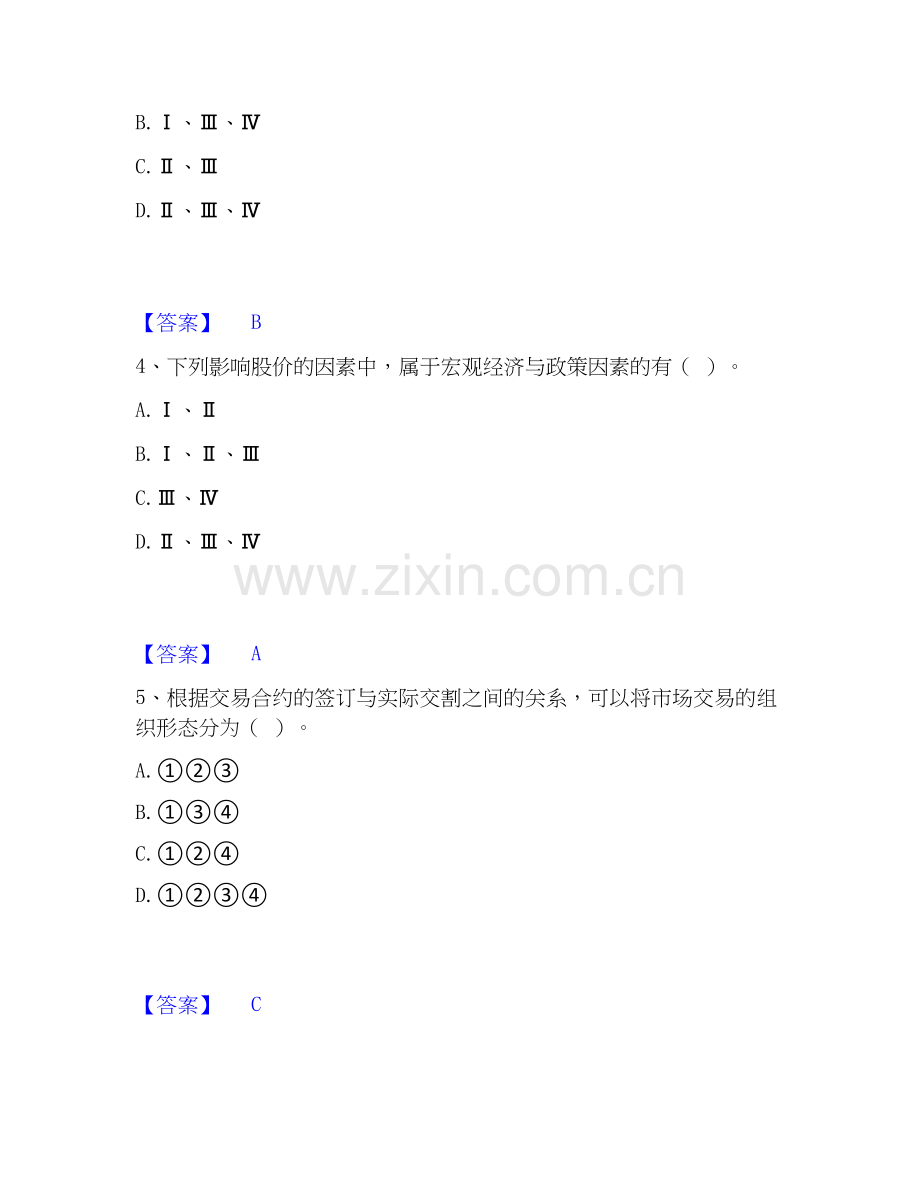 B.Ⅰ、Ⅲ、Ⅳ

C.Ⅱ、Ⅲ

D.Ⅱ、Ⅲ、Ⅳ

【答案】 B

4、下列影响股价的因素中，属于宏观经济与政策因素的有（ ）。

A.Ⅰ、Ⅱ

B.Ⅰ、Ⅱ、Ⅲ

C.Ⅲ、Ⅳ

D.Ⅱ、Ⅲ、Ⅳ

【答案】 A

5、根据交易合约的签订与实际交割之间的关系，可以将市场交易的组织形态分为（ ）。

A.①②③

B.①③④

C.①②④

D.①②③④

【答案】 C

www.zixin.com.cn